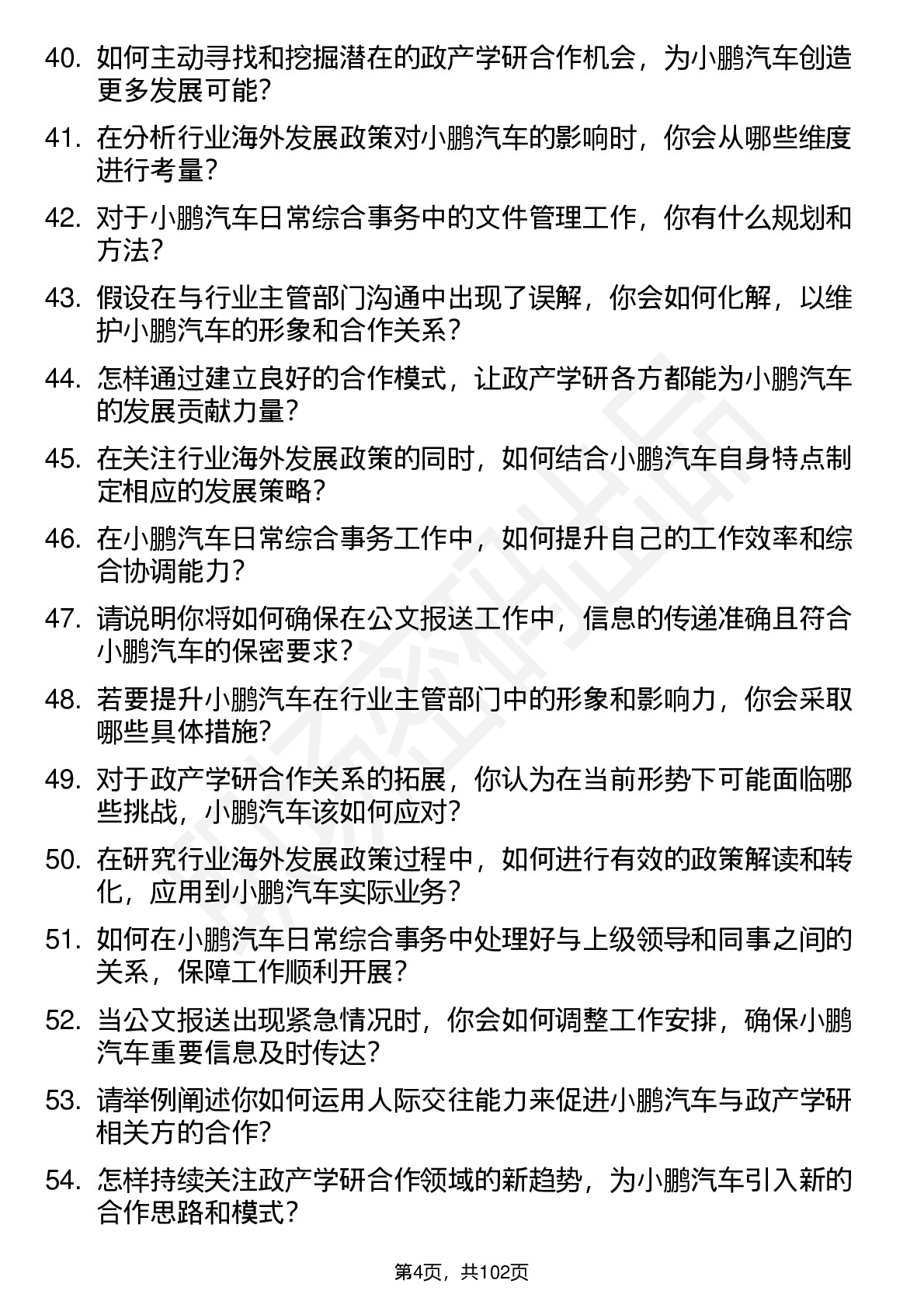 40. 如何主动寻找和挖掘潜在的政产学研合作机会，为小鹏汽车创造更多发展可能？

41. 在分析行业海外发展政策对小鹏汽车的影响时，你会从哪些维度进行考量？

42. 对于小鹏汽车日常综合事务中的文件管理工作，你有什么规划和方法？

43. 假设在与行业主管部门沟通中出现了误解，你会如何化解，以维护小鹏汽车的形象和合作关系？

44. 怎样通过建立良好的合作模式，让政产学研各方都能为小鹏汽车的发展贡献力量？

45. 在关注行业海外发展政策的同时，如何结合小鹏汽车自身特点制定相应的发展策略？

46. 在小鹏汽车日常综合事务工作中，如何提升自己的工作效率和综合协调能力？

47. 请说明你将如何确保在公文报送工作中，信息的传递准确且符合小鹏汽车的保密要求？

48. 若要提升小鹏汽车在行业主管部门中的形象和影响力，你会采取哪些具体措施？

49. 对于政产学研合作关系的拓展，你认为在当前形势下可能面临哪些挑战，小鹏汽车该如何应对？

50. 在研究行业海外发展政策过程中，如何进行有效的政策解读和转化，应用到小鹏汽车实际业务？

51. 如何在小鹏汽车日常综合事务中处理好与上级领导和同事之间的关系，保障工作顺利开展？

52. 当公文报送出现紧急情况时，你会如何调整工作安排，确保小鹏汽车重要信息及时传达？

53. 请举例阐述你如何运用人际交往能力来促进小鹏汽车与政产学研相关方的合作？

54. 怎样持续关注政产学研合作领域的新趋势，为小鹏汽车引入新的合作思路和模式？

第4页，共102页